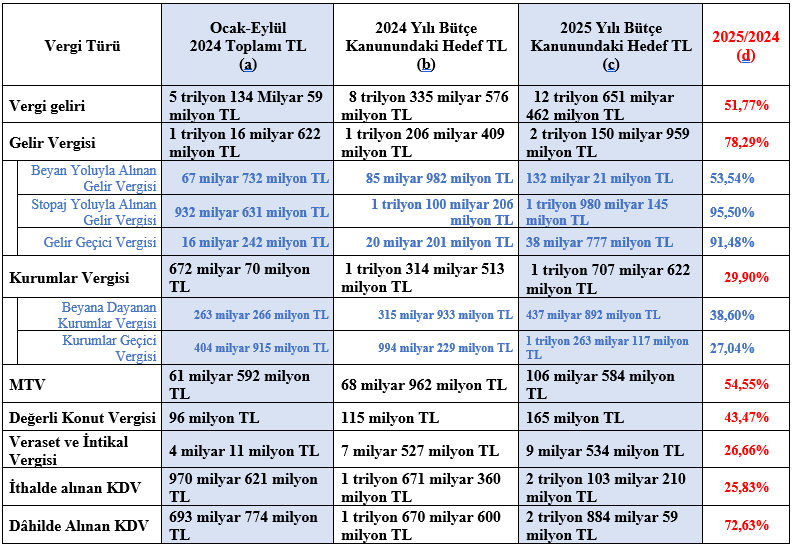 | Vergi Türü | Ocak-Eylül 2024 Toplamı TL (a) | 2024 Yılı Bütçe Kanunundaki Hedef TL (b) | 2025 Yılı Bütçe Kanunundaki Hedef TL (c) | 2025/2024 (d) |
|---|---|---|---|---|
| Vergi geliri | 5 trilyon 134 Milyar 59 milyon TL | 8 trilyon 335 milyar 576 milyon TL | 12 trilyon 651 milyar 462 milyon TL | 51,77% |
| Gelir Vergisi | 1 trilyon 16 milyar 622 milyon TL | 1 trilyon 206 milyar 409 milyon TL | 2 trilyon 150 milyar 959 milyon TL | 78,29% |
| Beyan Yoluyla Alınan Gelir Vergisi | 67 milyar 732 milyon TL | 85 milyar 982 milyon TL | 132 milyar 21 milyon TL | 53,54% |
| Stopaj Yoluyla Alınan Gelir Vergisi | 932 milyar 631 milyon TL | 1 trilyon 100 milyar 206 milyon TL | 1 trilyon 980 milyar 145 milyon TL | 95,50% |
| Gelir Geçici Vergisi | 16 milyar 242 milyon TL | 20 milyar 201 milyon TL | 38 milyar 777 milyon TL | 91,48% |
| Kurumlar Vergisi | 672 milyar 70 milyon TL | 1 trilyon 314 milyar 513 milyon TL | 1 trilyon 707 milyar 622 milyon TL | 29,90% |
| Beyana Dayanan Kurumlar Vergisi | 263 milyar 266 milyon TL | 315 milyar 933 milyon TL | 437 milyar 892 milyon TL | 38,60% |
| Kurumlar Geçici Vergisi | 404 milyar 915 milyon TL | 994 milyar 229 milyon TL | 1 trilyon 263 milyar 117 milyon TL | 27,04% |
| MTV | 61 milyar 592 milyon TL | 68 milyar 962 milyon TL | 106 milyar 584 milyon TL | 54,55% |
| Değerli Konut Vergisi | 96 milyon TL | 115 milyon TL | 165 milyon TL | 43,47% |
| Veraset ve İntikal Vergisi | 4 milyar 11 milyon TL | 7 milyar 527 milyon TL | 9 milyar 534 milyon TL | 26,66% |
| İthalde alınan KDV | 970 milyar 621 milyon TL | 1 trilyon 671 milyar 360 milyon TL | 2 trilyon 103 milyar 210 milyon TL | 25,83% |
| Dâhilde Alınan KDV | 693 milyar 774 milyon TL | 1 trilyon 670 milyar 600 milyon TL | 2 trilyon 884 milyar 59 milyon TL | 72,63% |